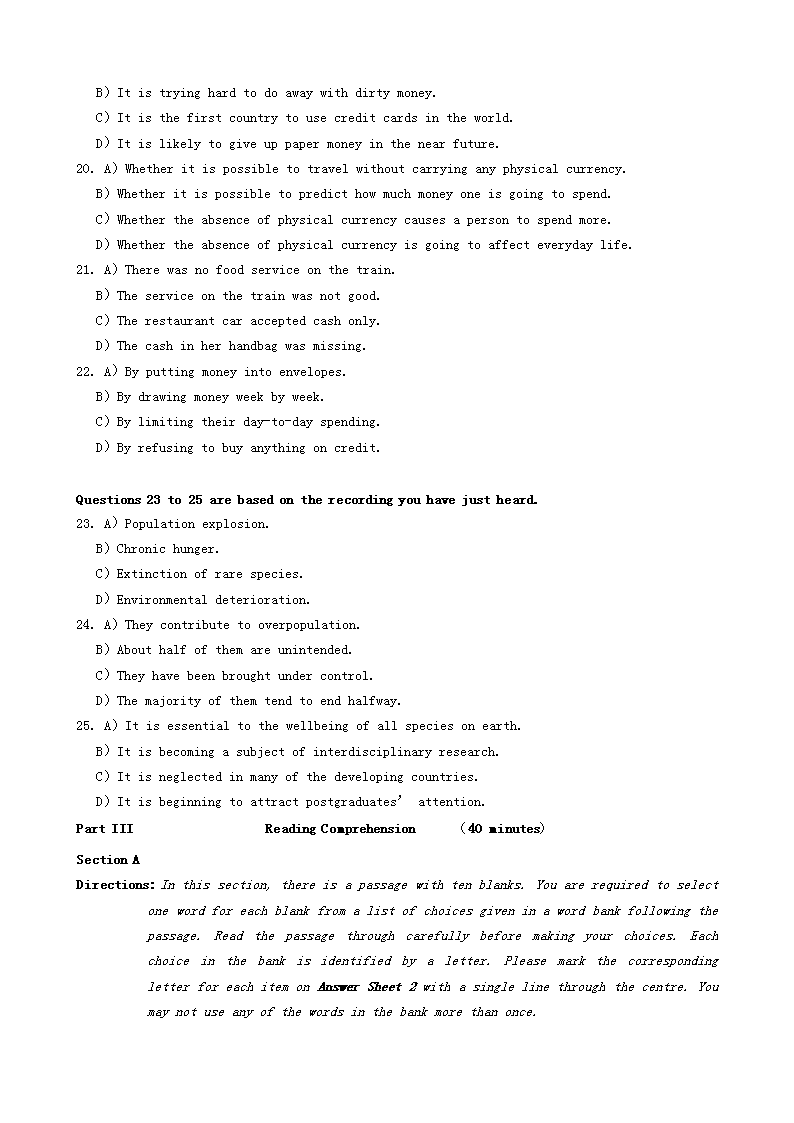 B) It is trying hard to do away with dirty money.
C) It is the first country to use credit cards in the world.
D) It is likely to give up paper money in the near future.
20. A) Whether it is possible to travel without carrying any physical currency.
B) Whether it is possible to predict how much money one is going to spend.
C) Whether the absence of physical currency causes a person to spend more.
D) Whether the absence of physical currency is going to affect everyday life.
21. A) There was no food service on the train.
B) The service on the train was not good.
C) The restaurant car accepted cash only.
D) The cash in her handbag was missing.
22. A) By putting money into envelopes.
B) By drawing money week by week.
C) By limiting their day-to-day spending.
D) By refusing to buy anything on credit.

Questions 23 to 25 are based on the recording you have just heard.
23. A) Population explosion.
B) Chronic hunger.
C) Extinction of rare species.
D) Environmental deterioration.
24. A) They contribute to overpopulation.
B) About half of them are unintended.
C) They have been brought under control.
D) The majority of them tend to end halfway.
25. A) It is essential to the wellbeing of all species on earth.
B) It is becoming a subject of interdisciplinary research.
C) It is neglected in many of the developing countries.
D) It is beginning to attract postgraduates' attention.
Part III Reading Comprehension (40 minutes)
Section A
Directions: In this section, there is a passage with ten blanks. You are required to select one word for each blank from a list of choices given in a word bank following the passage. Read the passage through carefully before making your choices. Each choice in the bank is identified by a letter. Please mark the corresponding letter for each item on Answer Sheet 2 with a single line through the centre. You may not use any of the words in the bank more than once.